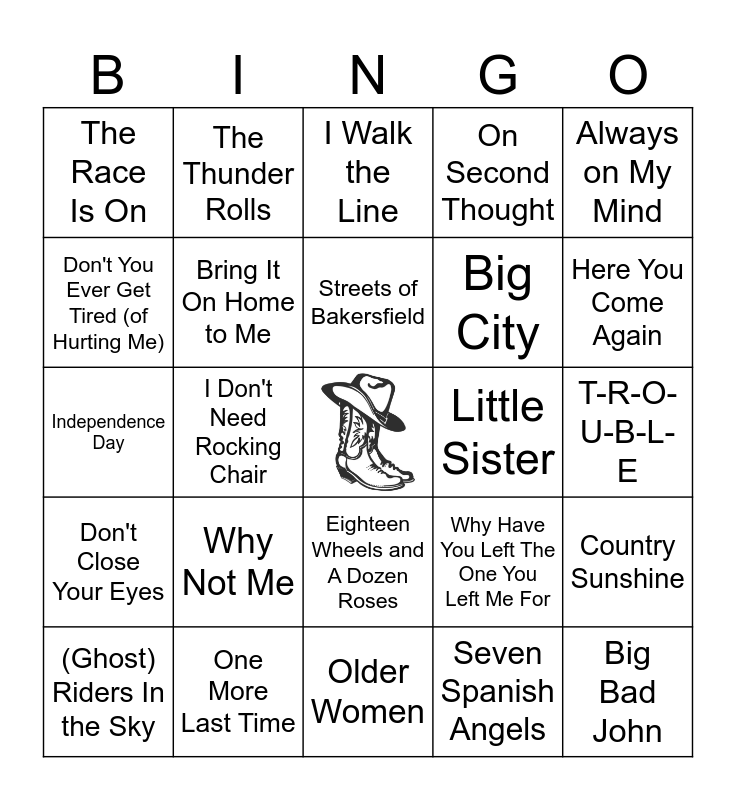 | B | I | N | G | O |
|---|---|---|---|---|
| The Race Is On | The Thunder Rolls | I Walk the Line | On Second Thought | Always on My Mind |
| Don't You Ever Get Tired (of Hurting Me) | Bring It On Home to Me | Streets of Bakersfield | Big City | Here You Come Again |
| Independence Day | I Don't Need Rocking Chair |  | Little Sister | T-R-O-U-B-L-E |
| Don't Close Your Eyes | Why Not Me | Eighteen Wheels and A Dozen Roses | Why Have You Left The One You Left Me For | Country Sunshine |
| (Ghost) Riders In the Sky | One More Last Time | Older Women | Seven Spanish Angels | Big Bad John |